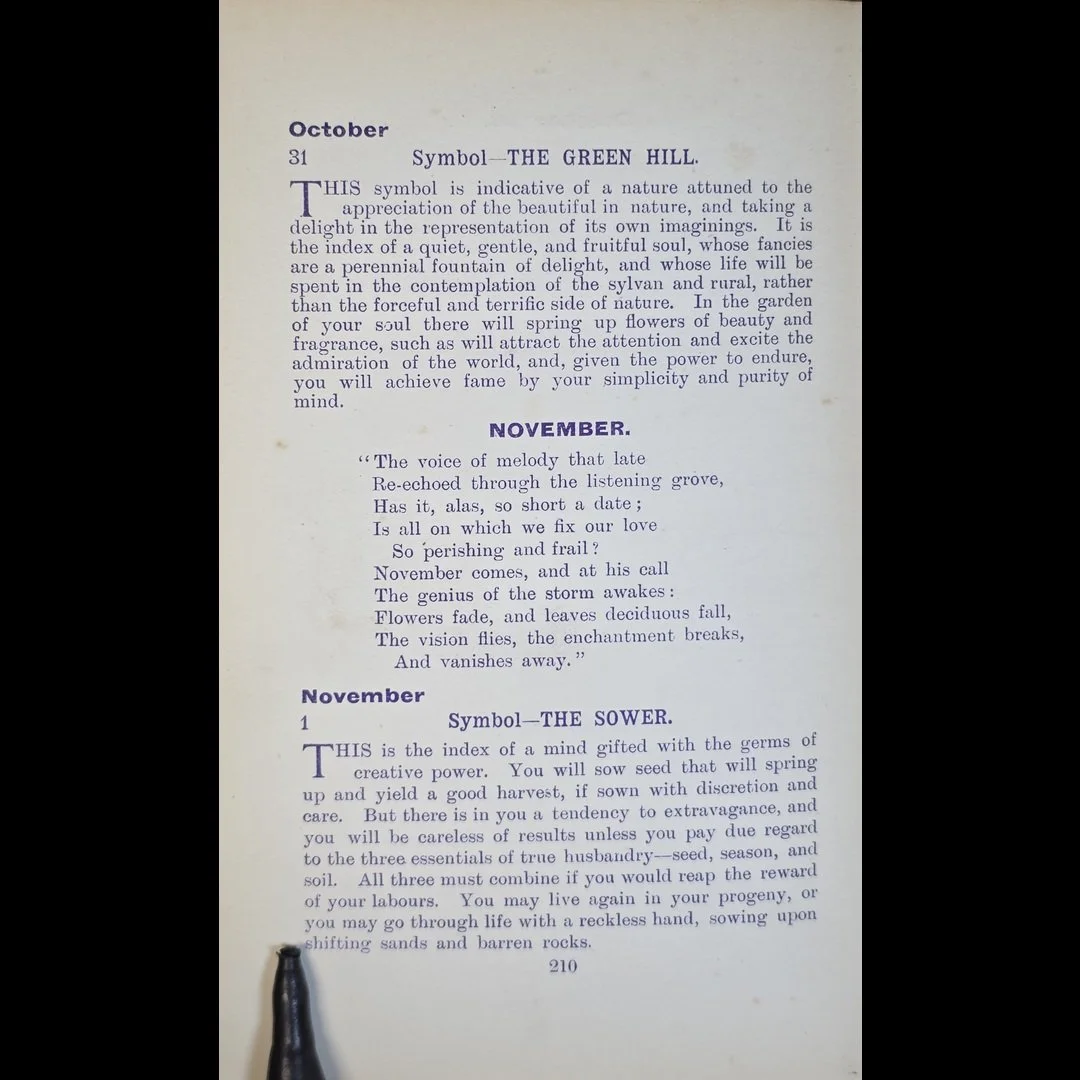 October
31 Symbol—THE GREEN HILL.

THIS symbol is indicative of a nature attuned to the appreciation of the beautiful in nature, and taking a delight in the representation of its own imaginings. It is the index of a quiet, gentle, and fruitful soul, whose fancies are a perennial fountain of delight, and whose life will be spent in the contemplation of the sylvan and rural, rather than the forceful and terrific side of nature. In the garden of your soul there will spring up flowers of beauty and fragrance, such as will attract the attention and excite the admiration of the world, and, given the power to endure, you will achieve fame by your simplicity and purity of mind.

NOVEMBER.

"The voice of melody that late
Re-echoed through the listening grove,
Has it, alas, so short a date;
Is all on which we fix our love
So perishing and frail?
November comes, and at his call
The genius of the storm awakes:
Flowers fade, and leaves deciduous fall,
The vision flies, the enchantment breaks,
And vanishes away."

November
1 Symbol—THE SOWER.

THIS is the index of a mind gifted with the germs of creative power. You will sow seed that will spring up and yield a good harvest, if sown with discretion and care. But there is in you a tendency to extravagance, and you will be careless of results unless you pay due regard to the three essentials of true husbandry—seed, season, and soil. All three must combine if you would reap the reward of your labours. You may live again in your progeny, or you may go through life with a reckless hand, sowing upon shifting sands and barren rocks.

210